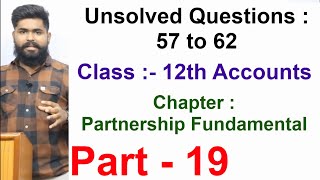 Unsolved Questions :
57 to 62

Class :- 12th Accounts

Chapter :
Partnership Fundamental

Part - 19